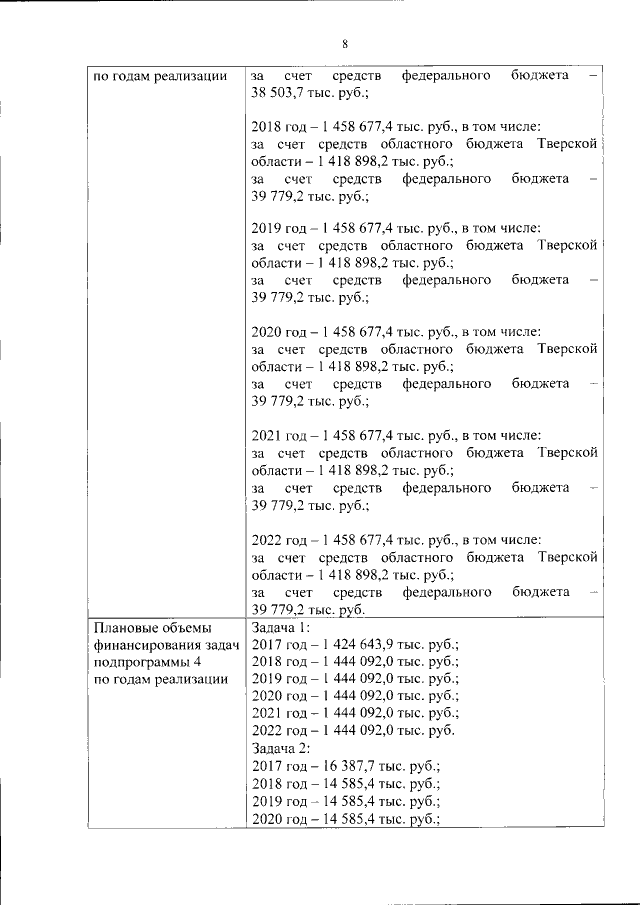 8

| по годам реализации | за счет средств федерального бюджета – 38 503,7 тыс. руб.;<br><br>2018 год – 1 458 677,4 тыс. руб., в том числе:<br>за счет средств областного бюджета Тверской области – 1 418 898,2 тыс. руб.;<br>за счет средств федерального бюджета – 39 779,2 тыс. руб.;<br><br>2019 год – 1 458 677,4 тыс. руб., в том числе:<br>за счет средств областного бюджета Тверской области – 1 418 898,2 тыс. руб.;<br>за счет средств федерального бюджета – 39 779,2 тыс. руб.;<br><br>2020 год – 1 458 677,4 тыс. руб., в том числе:<br>за счет средств областного бюджета Тверской области – 1 418 898,2 тыс. руб.;<br>за счет средств федерального бюджета – 39 779,2 тыс. руб.;<br><br>2021 год – 1 458 677,4 тыс. руб., в том числе:<br>за счет средств областного бюджета Тверской области – 1 418 898,2 тыс. руб.;<br>за счет средств федерального бюджета – 39 779,2 тыс. руб.;<br><br>2022 год – 1 458 677,4 тыс. руб., в том числе:<br>за счет средств областного бюджета Тверской области – 1 418 898,2 тыс. руб.;<br>за счет средств федерального бюджета – 39 779,2 тыс. руб. |
|---|---|
| Плановые объемы финансирования задач подпрограммы 4 по годам реализации | Задача 1:<br>2017 год – 1 424 643,9 тыс. руб.;<br>2018 год – 1 444 092,0 тыс. руб.;<br>2019 год – 1 444 092,0 тыс. руб.;<br>2020 год – 1 444 092,0 тыс. руб.;<br>2021 год – 1 444 092,0 тыс. руб.;<br>2022 год – 1 444 092,0 тыс. руб.<br>Задача 2:<br>2017 год – 16 387,7 тыс. руб.;<br>2018 год – 14 585,4 тыс. руб.;<br>2019 год – 14 585,4 тыс. руб.;<br>2020 год – 14 585,4 тыс. руб.; |